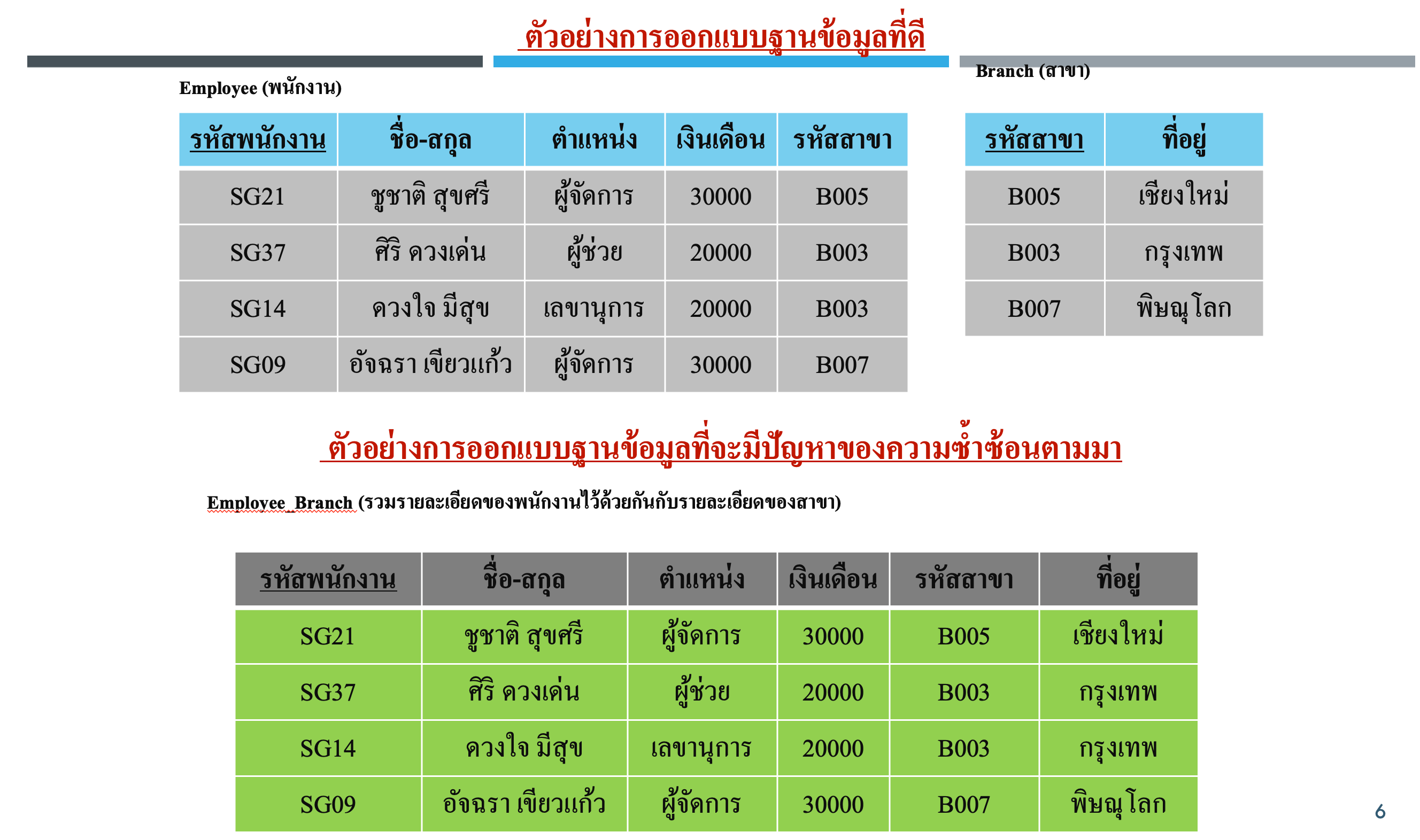 ตัวอย่างการออกแบบฐานข้อมูลที่ดี

Employee (พนักงาน)

| รหัสพนักงาน | ชื่อ-สกุล | ตำแหน่ง | เงินเดือน | รหัสสาขา |
|---|---|---|---|---|
| SG21 | ชูชาติ สุขศรี | ผู้จัดการ | 30000 | B005 |
| SG37 | ศิริ ดวงเด่น | ผู้ช่วย | 20000 | B003 |
| SG14 | ดวงใจ มีสุข | เลขานุการ | 20000 | B003 |
| SG09 | อัจฉรา เขียวแก้ว | ผู้จัดการ | 30000 | B007 |

Branch (สาขา)

| รหัสสาขา | ที่อยู่ |
|---|---|
| B005 | เชียงใหม่ |
| B003 | กรุงเทพ |
| B007 | พิษณุโลก |

ตัวอย่างการออกแบบฐานข้อมูลที่จะมีปัญหาของความซ้ำซ้อนตามมา

Employee_Branch (รวมรายละเอียดของพนักงานไว้ด้วยกันกับรายละเอียดของสาขา)

| รหัสพนักงาน | ชื่อ-สกุล | ตำแหน่ง | เงินเดือน | รหัสสาขา | ที่อยู่ |
|---|---|---|---|---|---|
| SG21 | ชูชาติ สุขศรี | ผู้จัดการ | 30000 | B005 | เชียงใหม่ |
| SG37 | ศิริ ดวงเด่น | ผู้ช่วย | 20000 | B003 | กรุงเทพ |
| SG14 | ดวงใจ มีสุข | เลขานุการ | 20000 | B003 | กรุงเทพ |
| SG09 | อัจฉรา เขียวแก้ว | ผู้จัดการ | 30000 | B007 | พิษณุโลก |

6